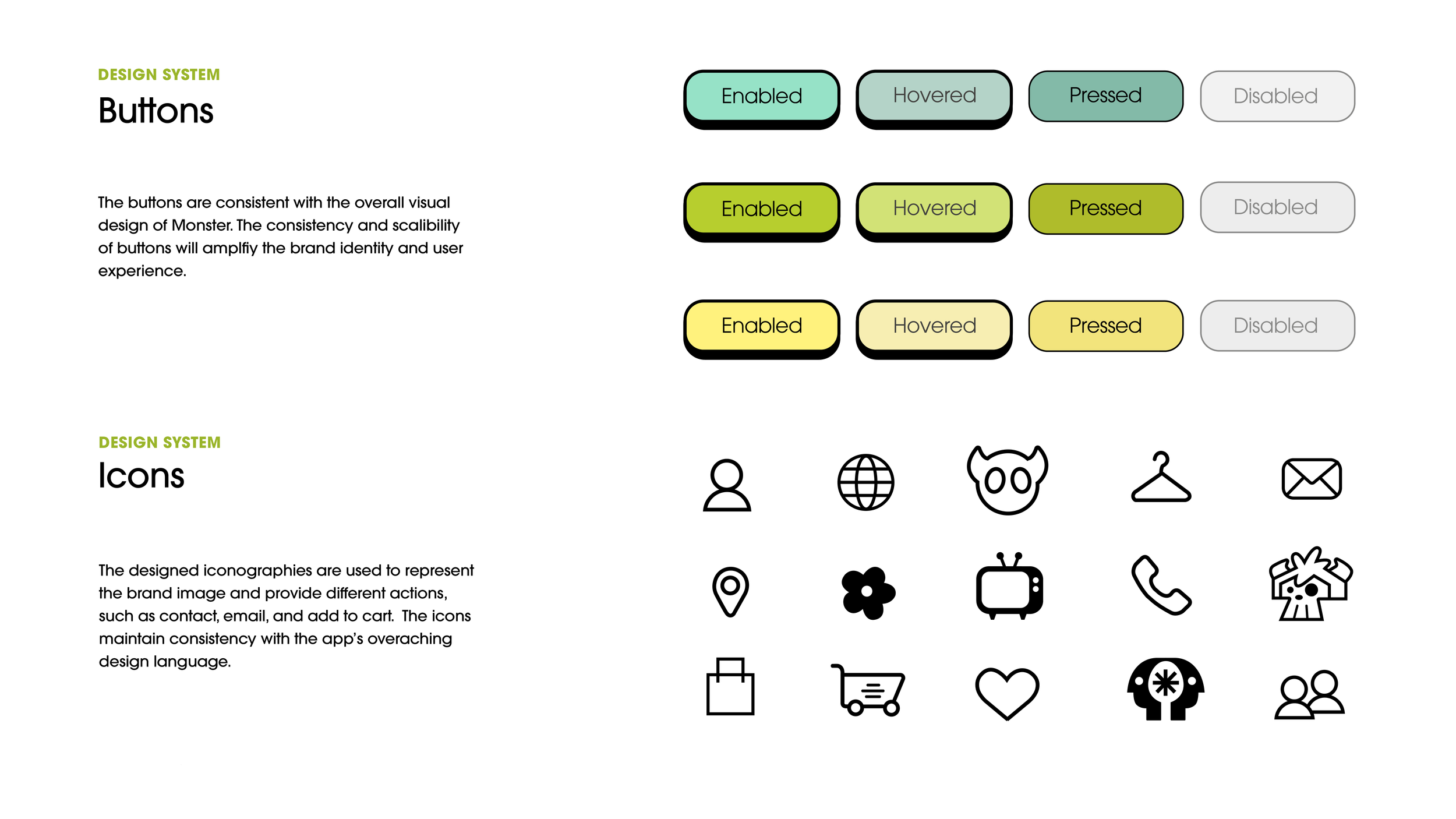 DESIGN SYSTEM
Buttons

The buttons are consistent with the overall visual design of Monster. The consistency and scalibility of buttons will amplfiy the brand identity and user experience.

Enabled Hovered Pressed Disabled

Enabled Hovered Pressed Disabled

Enabled Hovered Pressed Disabled

DESIGN SYSTEM
Icons

The designed iconographies are used to represent the brand image and provide different actions, such as contact, email, and add to cart. The icons maintain consistency with the app's overaching design language.